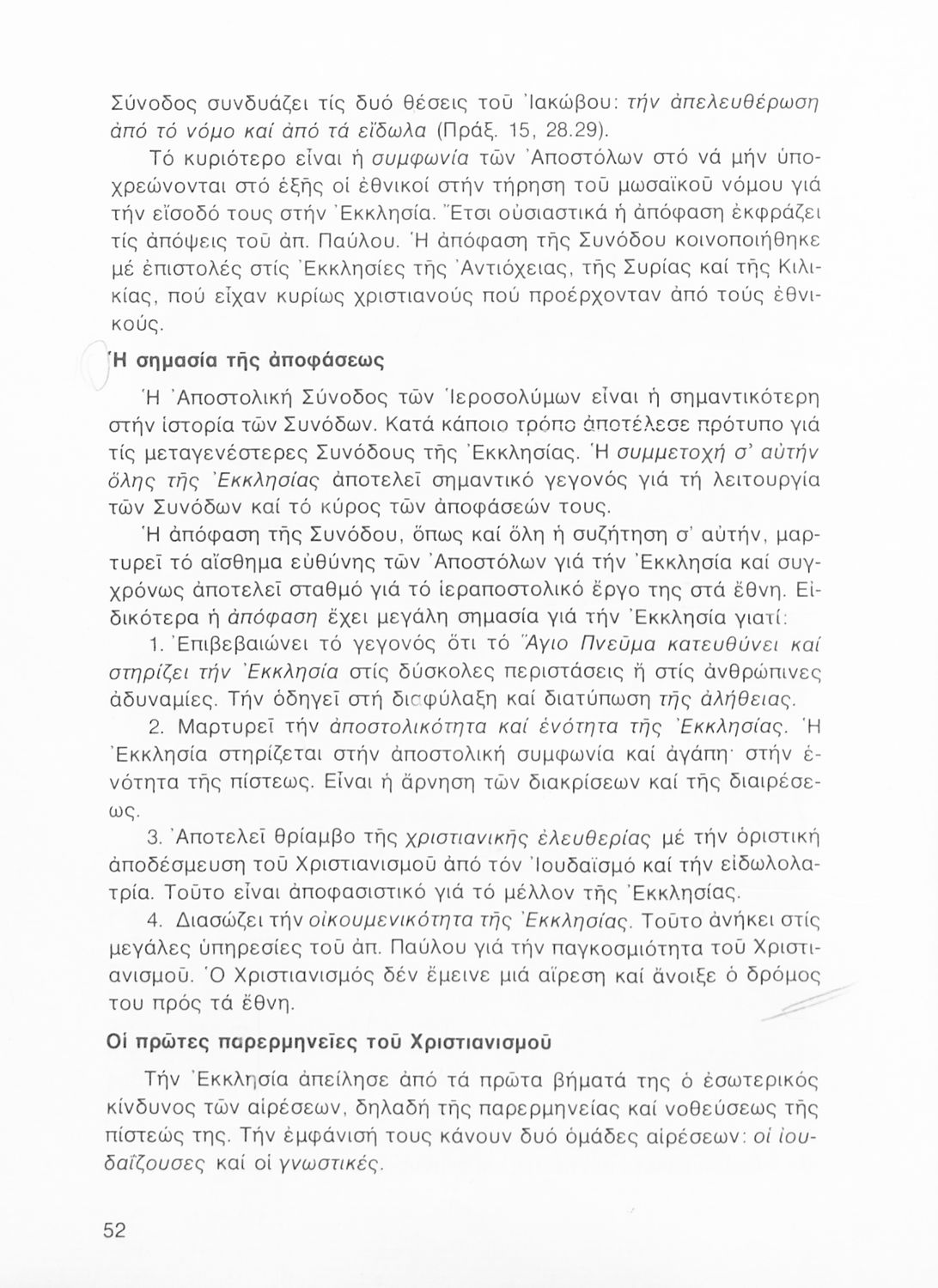 Σύνοδος συνδυάζει τίς δυό θέσεις τοῦ Ἰακώβου: τήν ἀπελευθέρωση ἀπό τό νόμο καί ἀπό τά εἴδωλα (Πράξ. 15, 28.29).

Τό κυριότερο εἶναι ἡ συμφωνία τῶν Ἀποστόλων στό νά μήν ὑποχρεώνονται στό ἑξῆς οἱ ἐθνικοί στήν τήρηση τοῦ μωσαϊκοῦ νόμου γιά τήν εἴσοδό τους στήν Ἐκκλησία. Ἔτσι οὐσιαστικά ἡ ἀπόφαση ἐκφράζει τίς ἀπόψεις τοῦ ἀπ. Παύλου. Ἡ ἀπόφαση τῆς Συνόδου κοινοποιήθηκε μέ ἐπιστολές στίς Ἐκκλησίες τῆς Ἀντιόχειας, τῆς Συρίας καί τῆς Κιλικίας, πού εἶχαν κυρίως χριστιανούς πού προέρχονταν ἀπό τούς ἐθνικούς.

Ἡ σημασία τῆς ἀποφάσεως

Ἡ Ἀποστολική Σύνοδος τῶν Ἱεροσολύμων εἶναι ἡ σημαντικότερη στήν ἱστορία τῶν Συνόδων. Κατά κάποιο τρόπο ἀποτέλεσε πρότυπο γιά τίς μεταγενέστερες Συνόδους τῆς Ἐκκλησίας. Ἡ συμμετοχή σ' αὐτήν ὅλης τῆς Ἐκκλησίας ἀποτελεῖ σημαντικό γεγονός γιά τή λειτουργία τῶν Συνόδων καί τό κύρος τῶν ἀποφάσεών τους.

Ἡ ἀπόφαση τῆς Συνόδου, ὅπως καί ὅλη ἡ συζήτηση σ' αὐτήν, μαρτυρεῖ τό αἴσθημα εὐθύνης τῶν Ἀποστόλων γιά τήν Ἐκκλησία καί συγχρόνως ἀποτελεῖ σταθμό γιά τό ἱεραποστολικό ἔργο της στά ἔθνη. Εἰδικότερα ἡ ἀπόφαση ἔχει μεγάλη σημασία γιά τήν Ἐκκλησία γιατί:

1. Ἐπιβεβαιώνει τό γεγονός ὅτι τό Ἅγιο Πνεῦμα κατευθύνει καί στηρίζει τήν Ἐκκλησία στίς δύσκολες περιστάσεις ἤ στίς ἀνθρώπινες ἀδυναμίες. Τήν ὁδηγεῖ στή διαφύλαξη καί διατύπωση τῆς ἀλήθειας.

2. Μαρτυρεῖ τήν ἀποστολικότητα καί ἑνότητα τῆς Ἐκκλησίας. Ἡ Ἐκκλησία στηρίζεται στήν ἀποστολική συμφωνία καί ἀγάπη· στήν ἑνότητα τῆς πίστεως. Εἶναι ἡ ἄρνηση τῶν διακρίσεων καί τῆς διαιρέσεως.

3. Ἀποτελεῖ θρίαμβο τῆς χριστιανικῆς ἐλευθερίας μέ τήν ὁριστική ἀποδέσμευση τοῦ Χριστιανισμοῦ ἀπό τόν Ἰουδαϊσμό καί τήν εἰδωλολατρία. Τοῦτο εἶναι ἀποφασιστικό γιά τό μέλλον τῆς Ἐκκλησίας.

4. Διασώζει τήν οἰκουμενικότητα τῆς Ἐκκλησίας. Τοῦτο ἀνήκει στίς μεγάλες ὑπηρεσίες τοῦ ἀπ. Παύλου γιά τήν παγκοσμιότητα τοῦ Χριστιανισμοῦ. Ὁ Χριστιανισμός δέν ἔμεινε μιά αἵρεση καί ἄνοιξε ὁ δρόμος του πρός τά ἔθνη.

Οἱ πρῶτες παρερμηνεῖες τοῦ Χριστιανισμοῦ

Τήν Ἐκκλησία ἀπείλησε ἀπό τά πρῶτα βήματά της ὁ ἐσωτερικός κίνδυνος τῶν αἱρέσεων, δηλαδή τῆς παρερμηνείας καί νοθεύσεως τῆς πίστεώς της. Τήν ἐμφάνισή τους κάνουν δυό ὁμάδες αἱρέσεων: οἱ ἰουδαΐζουσες καί οἱ γνωστικές.

52